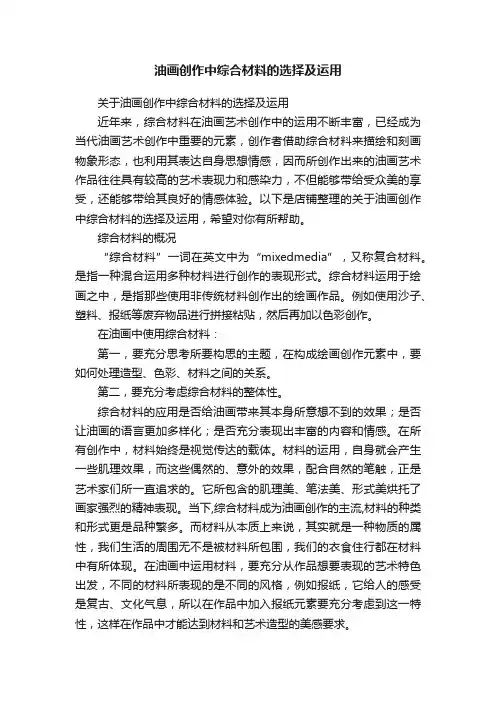 油画创作中综合材料的选择及运用

关于油画创作中综合材料的选择及运用

近年来，综合材料在油画艺术创作中的运用不断丰富，已经成为当代油画艺术创作中重要的元素，创作者借助综合材料来描绘和刻画物象形态，也利用其表达自身思想情感，因而所创作出来的油画艺术作品往往具有较高的艺术表现力和感染力，不但能够带给受众美的享受，还能够带给其良好的情感体验。以下是店铺整理的关于油画创作中综合材料的选择及运用，希望对你有所帮助。

综合材料的概况

“综合材料”一词在英文中为“mixedmedia”，又称复合材料。是指一种混合运用多种材料进行创作的表现形式。综合材料运用于绘画之中，是指那些使用非传统材料创作出的绘画作品。例如使用沙子、塑料、报纸等废弃物品进行拼接粘贴，然后再加以色彩创作。

在油画中使用综合材料：

第一，要充分思考所要构思的主题，在构成绘画创作元素中，要如何处理造型、色彩、材料之间的关系。

第二，要充分考虑综合材料的整体性。

综合材料的应用是否给油画带来其本身所意想不到的效果；是否让油画的语言更加多样化；是否充分表现出丰富的内容和情感。在所有创作中，材料始终是视觉传达的载体。材料的运用，自身就会产生一些肌理效果，而这些偶然的、意外的效果，配合自然的笔触，正是艺术家们所一直追求的。它所包含的肌理美、笔法美、形式美烘托了画家强烈的精神表现。当下,综合材料成为油画创作的主流,材料的种类和形式更是品种繁多。而材料从本质上来说，其实就是一种物质的属性，我们生活的周围无不是被材料所包围，我们的衣食住行都在材料中有所体现。在油画中运用材料，要充分从作品想要表现的艺术特色出发，不同的材料所表现的是不同的风格，例如报纸，它给人的感受是复古、文化气息，所以在作品中加入报纸元素要充分考虑到这一特性，这样在作品中才能达到材料和艺术造型的美感要求。